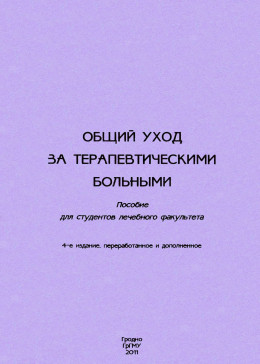 ОБЩИЙ УХОД
ЗА ТЕРАПЕВТИЧЕСКИМИ
БОЛЬНЫМИ

Пособие
для студентов лечебного факультета

4-е издание, переработанное и дополненное

Гродно
ГрГМУ
2011